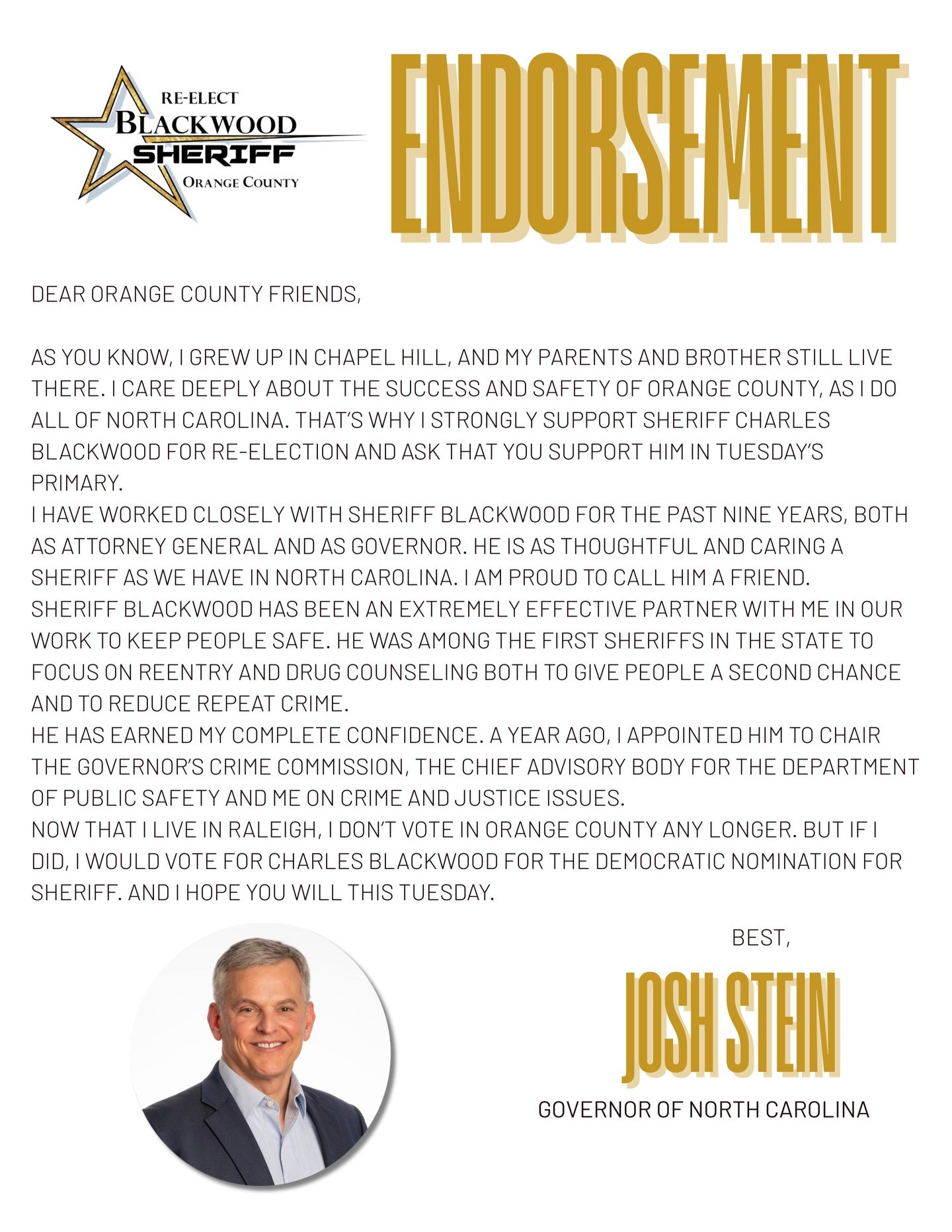 RE-ELECT
BLACKWOOD
SHERIFF
ORANGE COUNTY

ENDORSEMENT

DEAR ORANGE COUNTY FRIENDS,

AS YOU KNOW, I GREW UP IN CHAPEL HILL, AND MY PARENTS AND BROTHER STILL LIVE THERE. I CARE DEEPLY ABOUT THE SUCCESS AND SAFETY OF ORANGE COUNTY, AS I DO ALL OF NORTH CAROLINA. THAT'S WHY I STRONGLY SUPPORT SHERIFF CHARLES BLACKWOOD FOR RE-ELECTION AND ASK THAT YOU SUPPORT HIM IN TUESDAY'S PRIMARY.
I HAVE WORKED CLOSELY WITH SHERIFF BLACKWOOD FOR THE PAST NINE YEARS, BOTH AS ATTORNEY GENERAL AND AS GOVERNOR. HE IS AS THOUGHTFUL AND CARING A SHERIFF AS WE HAVE IN NORTH CAROLINA. I AM PROUD TO CALL HIM A FRIEND.
SHERIFF BLACKWOOD HAS BEEN AN EXTREMELY EFFECTIVE PARTNER WITH ME IN OUR WORK TO KEEP PEOPLE SAFE. HE WAS AMONG THE FIRST SHERIFFS IN THE STATE TO FOCUS ON REENTRY AND DRUG COUNSELING BOTH TO GIVE PEOPLE A SECOND CHANCE AND TO REDUCE REPEAT CRIME.
HE HAS EARNED MY COMPLETE CONFIDENCE. A YEAR AGO, I APPOINTED HIM TO CHAIR THE GOVERNOR'S CRIME COMMISSION, THE CHIEF ADVISORY BODY FOR THE DEPARTMENT OF PUBLIC SAFETY AND ME ON CRIME AND JUSTICE ISSUES.
NOW THAT I LIVE IN RALEIGH, I DON'T VOTE IN ORANGE COUNTY ANY LONGER. BUT IF I DID, I WOULD VOTE FOR CHARLES BLACKWOOD FOR THE DEMOCRATIC NOMINATION FOR SHERIFF. AND I HOPE YOU WILL THIS TUESDAY.

BEST,

JOSH STEIN

GOVERNOR OF NORTH CAROLINA